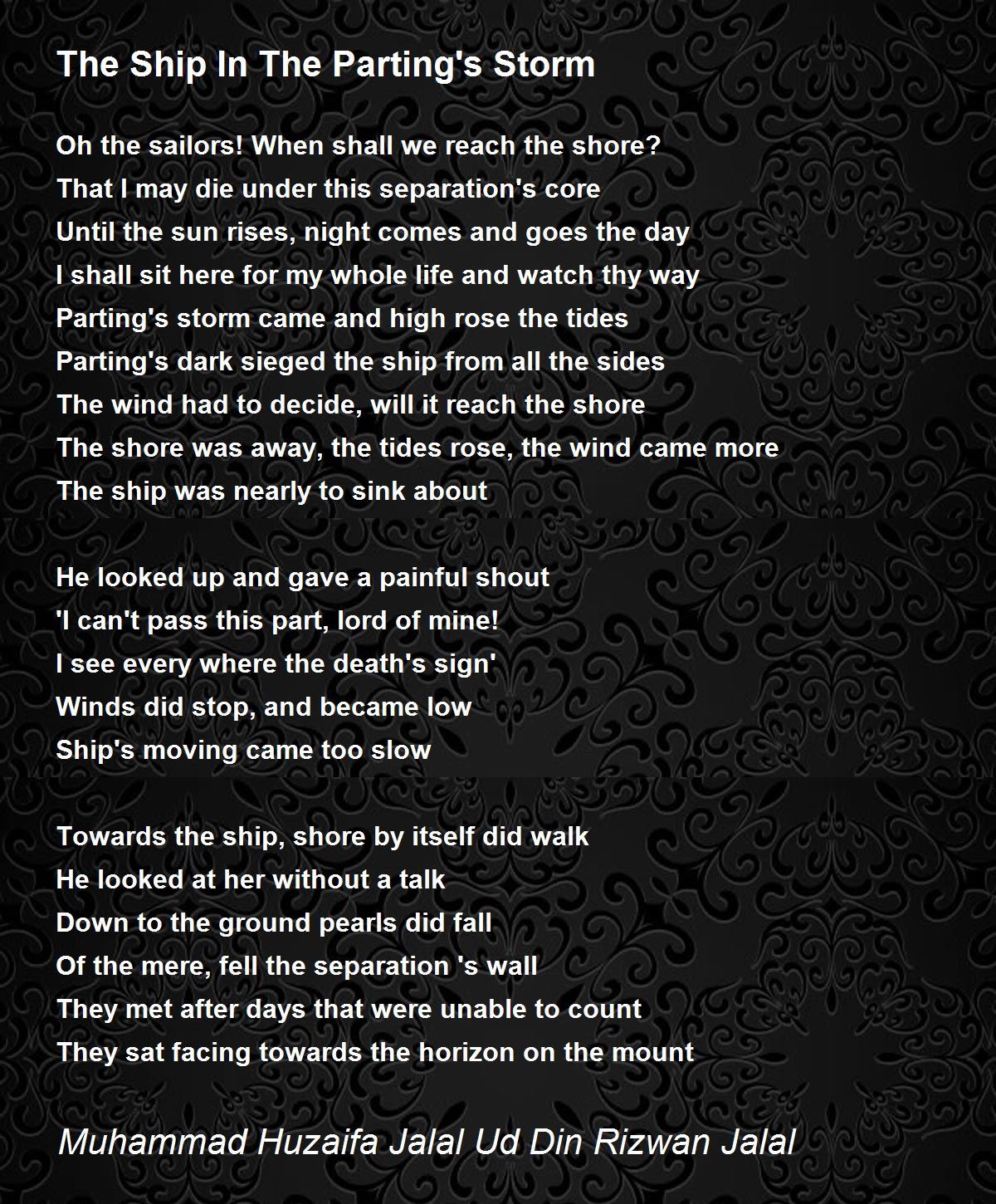 The Ship In The Parting's Storm

Oh the sailors! When shall we reach the shore?
That I may die under this separation's core
Until the sun rises, night comes and goes the day
I shall sit here for my whole life and watch thy way
Parting's storm came and high rose the tides
Parting's dark sieged the ship from all the sides
The wind had to decide, will it reach the shore
The shore was away, the tides rose, the wind came more
The ship was nearly to sink about

He looked up and gave a painful shout
'I can't pass this part, lord of mine!
I see every where the death's sign'
Winds did stop, and became low
Ship's moving came too slow

Towards the ship, shore by itself did walk
He looked at her without a talk
Down to the ground pearls did fall
Of the mere, fell the separation 's wall
They met after days that were unable to count
They sat facing towards the horizon on the mount

Muhammad Huzaifa Jalal Ud Din Rizwan Jalal